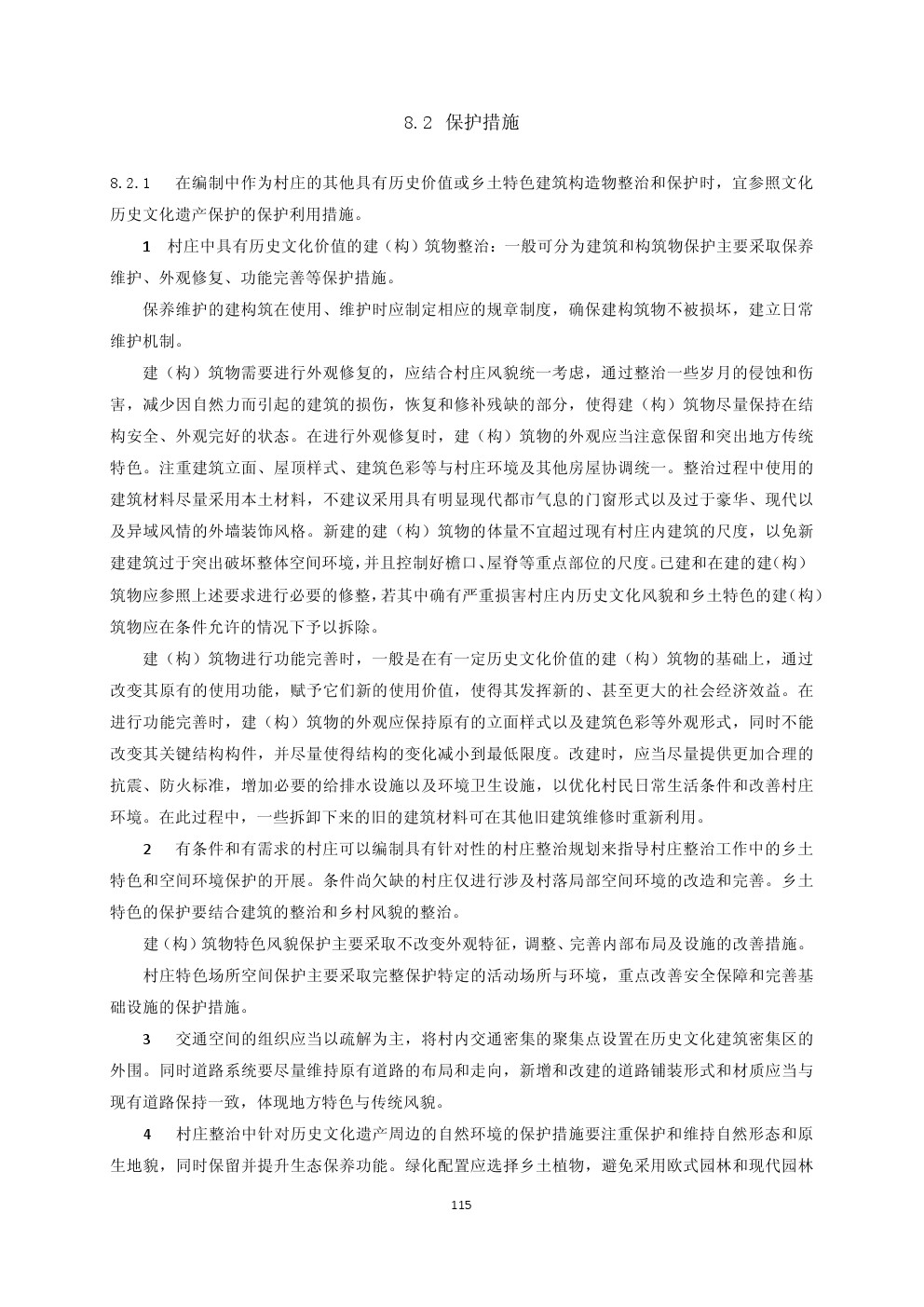 8.2 保护措施

8.2.1 在编制中作为村庄的其他具有历史价值或乡土特色建筑构造物整治和保护时，宜参照文化历史文化遗产保护的保护利用措施。

1 村庄中具有历史文化价值的建（构）筑物整治：一般可分为建筑和构筑物保护主要采取保养维护、外观修复、功能完善等保护措施。

保养维护的建构筑在使用、维护时应制定相应的规章制度，确保建构筑物不被损坏，建立日常维护机制。

建（构）筑物需要进行外观修复的，应结合村庄风貌统一考虑，通过整治一些岁月的侵蚀和伤害，减少因自然力而引起的建筑的损伤，恢复和修补残缺的部分，使得建（构）筑物尽量保持在结构安全、外观完好的状态。在进行外观修复时，建（构）筑物的外观应当注意保留和突出地方传统特色。注重建筑立面、屋顶样式、建筑色彩等与村庄环境及其他房屋协调统一。整治过程中使用的建筑材料尽量采用本土材料，不建议采用具有明显现代都市气息的门窗形式以及过于豪华、现代以及异域风情的外墙装饰风格。新建的建（构）筑物的体量不宜超过现有村庄内建筑的尺度，以免新建建筑过于突出破坏整体空间环境，并且控制好檐口、屋脊等重点部位的尺度。已建和在建的建（构）筑物应参照上述要求进行必要的修整，若其中确有严重损害村庄内历史文化风貌和乡土特色的建（构）筑物应在条件允许的情况下予以拆除。

建（构）筑物进行功能完善时，一般是在有一定历史文化价值的建（构）筑物的基础上，通过改变其原有的使用功能，赋予它们新的使用价值，使得其发挥新的、甚至更大的社会经济效益。在进行功能完善时，建（构）筑物的外观应保持原有的立面样式以及建筑色彩等外观形式，同时不能改变其关键结构构件，并尽量使得结构的变化减小到最低限度。改建时，应当尽量提供更加合理的抗震、防火标准，增加必要的给排水设施以及环境卫生设施，以优化村民日常生活条件和改善村庄环境。在此过程中，一些拆卸下来的旧的建筑材料可在其他旧建筑维修时重新利用。

2 有条件和有需求的村庄可以编制具有针对性的村庄整治规划来指导村庄整治工作中的乡土特色和空间环境保护的开展。条件尚欠缺的村庄仅进行涉及村落局部空间环境的改造和完善。乡土特色的保护要结合建筑的整治和乡村风貌的整治。

建（构）筑物特色风貌保护主要采取不改变外观特征，调整、完善内部布局及设施的改善措施。

村庄特色场所空间保护主要采取完整保护特定的活动场所与环境，重点改善安全保障和完善基础设施的保护措施。

3 交通空间的组织应当以疏解为主，将村内交通密集的聚集点设置在历史文化建筑密集区的外围。同时道路系统要尽量维持原有道路的布局和走向，新增和改建的道路铺装形式和材质应当与现有道路保持一致，体现地方特色与传统风貌。

4 村庄整治中针对历史文化遗产周边的自然环境的保护措施要注重保护和维持自然形态和原生地貌，同时保留并提升生态保养功能。绿化配置应选择乡土植物，避免采用欧式园林和现代园林

115